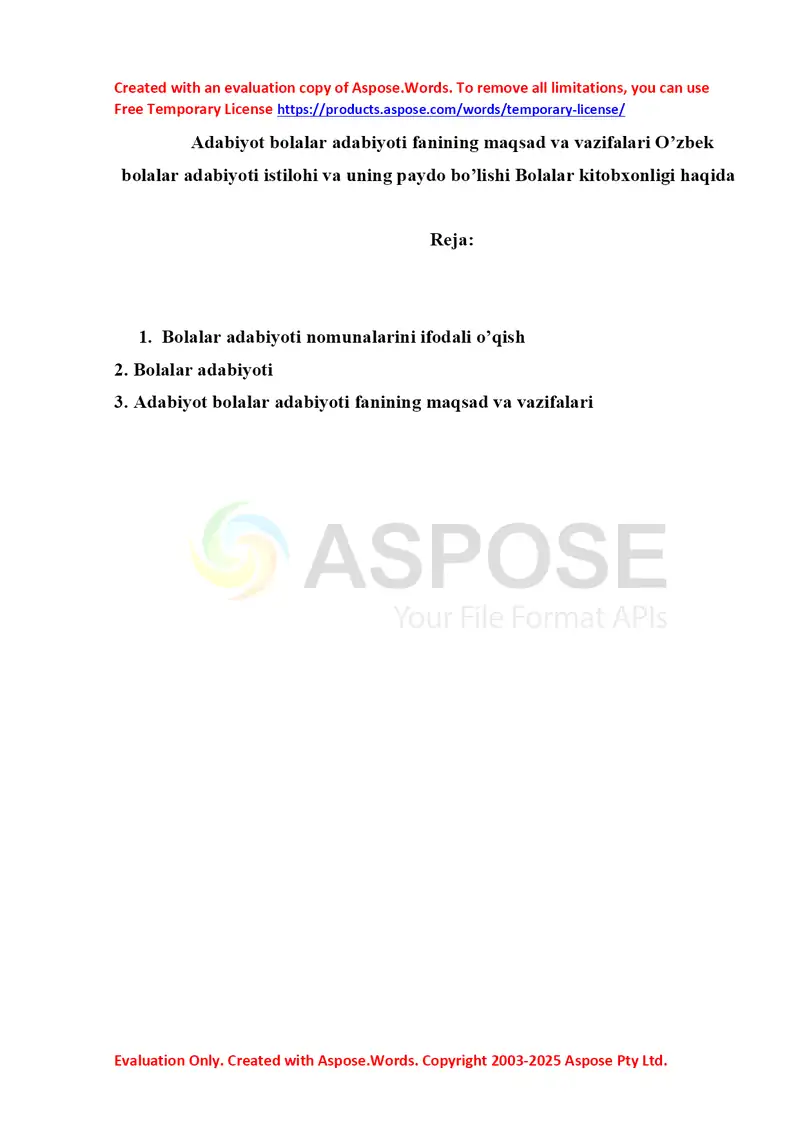 Created with an evaluation copy of Aspose.Words. To remove all limitations, you can use Free Temporary License https://products.aspose.com/words/temporary-license/

Adabiyot bolalar adabiyoti fanining maqsad va vazifalari O’zbek bolalar adabiyoti istilohi va uning paydo bo’lishi Bolalar kitobxonligi haqida

Reja:

1. Bolalar adabiyoti nomunalarini ifodali o’qish
2. Bolalar adabiyoti
3. Adabiyot bolalar adabiyoti fanining maqsad va vazifalari

ASPOSE
Your File Format APIs

Evaluation Only. Created with Aspose.Words. Copyright 2003-2025 Aspose Pty Ltd.